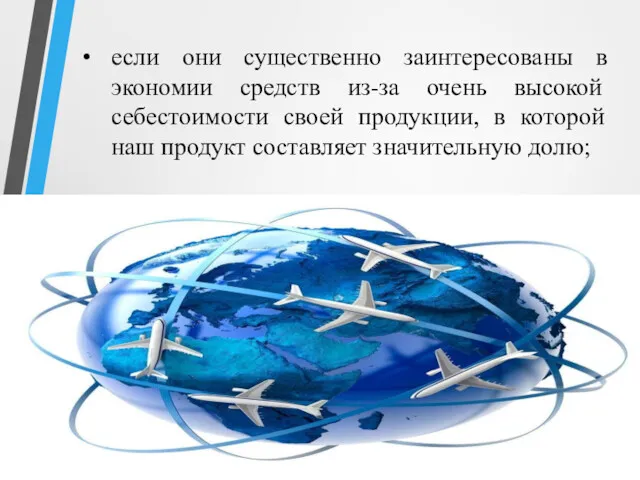 • если они существенно заинтересованы в экономии средств из-за очень высокой себестоимости своей продукции, в которой наш продукт составляет значительную долю;